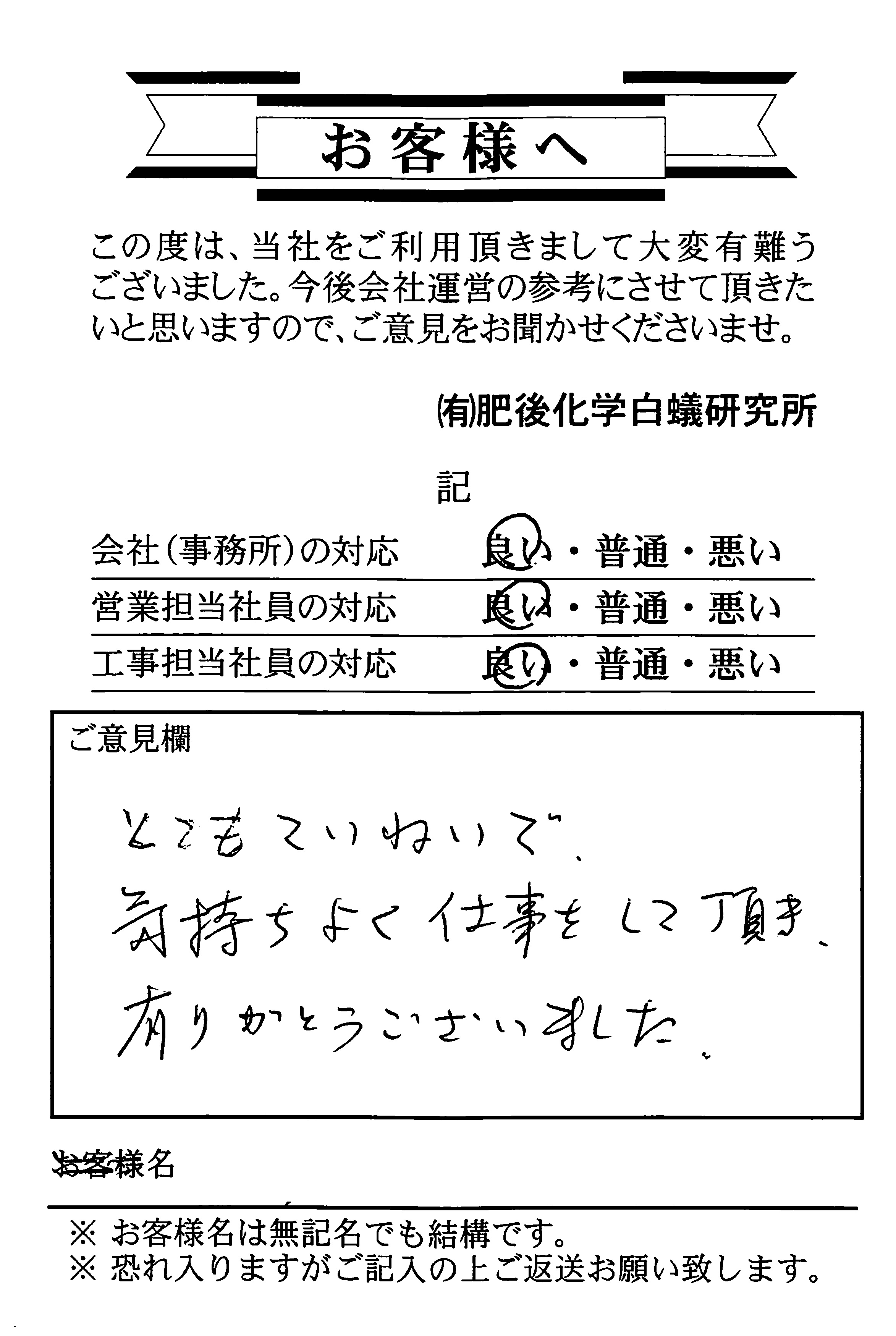 お客様へ

この度は、当社をご利用頂きまして大変有難うございました。今後会社運営の参考にさせて頂きたいと思いますので、ご意見をお聞かせくださいませ。

(有)肥後化学白蟻研究所

記

会社(事務所)の対応　良い・普通・悪い
営業担当社員の対応　良い・普通・悪い
工事担当社員の対応　良い・普通・悪い

ご意見欄

とてもていねいで、
気持ちよく仕事をして頂き、
有りがとうございました。

お客様名

※ お客様名は無記名でも結構です。
※ 恐れ入りますがご記入の上ご返送お願い致します。